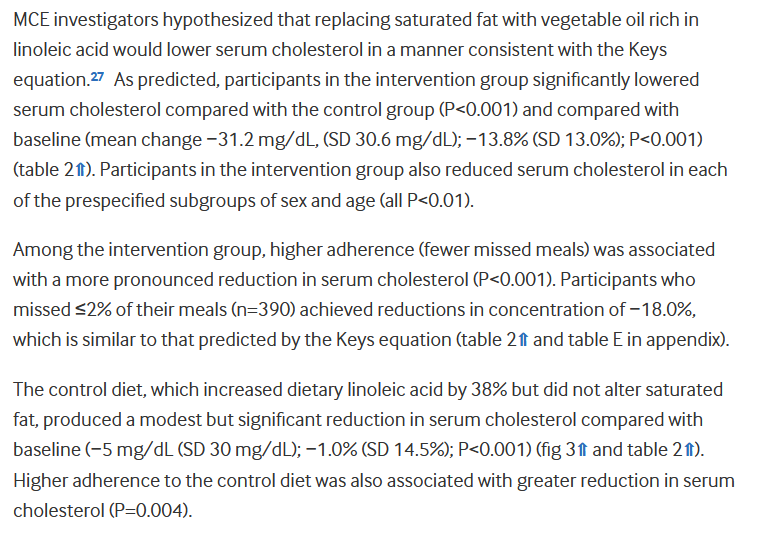 MCE investigators hypothesized that replacing saturated fat with vegetable oil rich in linoleic acid would lower serum cholesterol in a manner consistent with the Keys equation.$^{27}$ As predicted, participants in the intervention group significantly lowered serum cholesterol compared with the control group (P<0.001) and compared with baseline (mean change −31.2 mg/dL, (SD 30.6 mg/dL); −13.8% (SD 13.0%); P<0.001) (table 2⇑). Participants in the intervention group also reduced serum cholesterol in each of the prespecified subgroups of sex and age (all P<0.01).

Among the intervention group, higher adherence (fewer missed meals) was associated with a more pronounced reduction in serum cholesterol (P<0.001). Participants who missed ≤2% of their meals (n=390) achieved reductions in concentration of −18.0%, which is similar to that predicted by the Keys equation (table 2⇑ and table E in appendix).

The control diet, which increased dietary linoleic acid by 38% but did not alter saturated fat, produced a modest but significant reduction in serum cholesterol compared with baseline (−5 mg/dL (SD 30 mg/dL); −1.0% (SD 14.5%); P<0.001) (fig 3⇑ and table 2⇑). Higher adherence to the control diet was also associated with greater reduction in serum cholesterol (P=0.004).